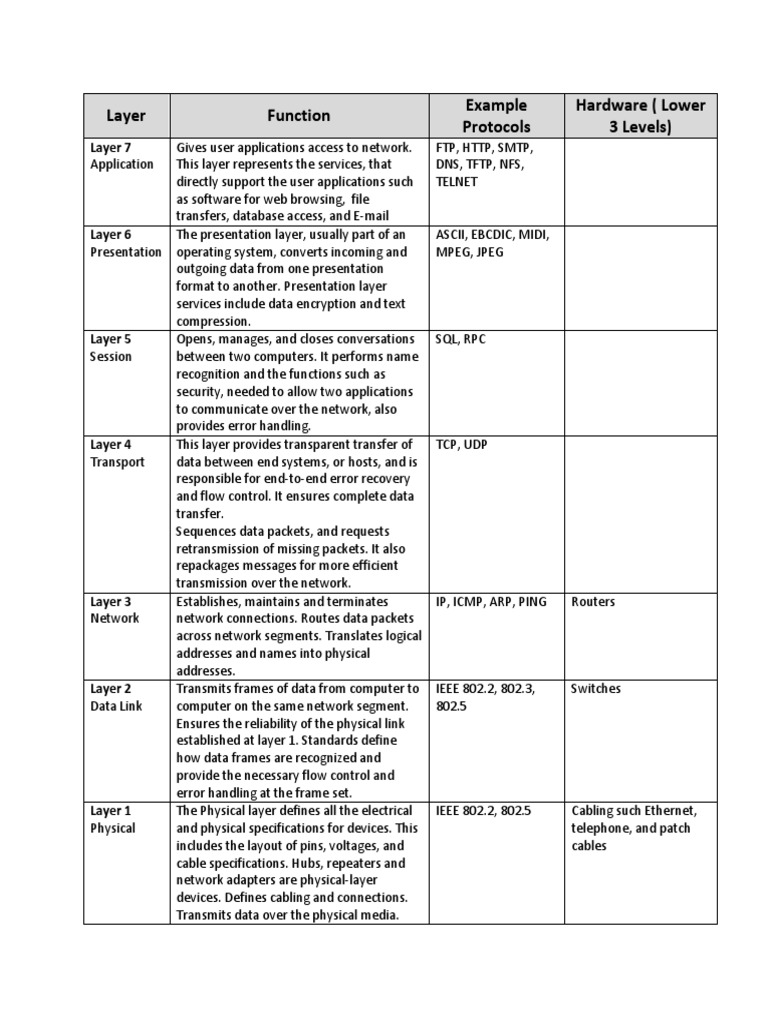 | Layer | Function | Example Protocols | Hardware ( Lower 3 Levels) |
|---|---|---|---|
| Layer 7 Application | Gives user applications access to network. This layer represents the services, that directly support the user applications such as software for web browsing, file transfers, database access, and E-mail | FTP, HTTP, SMTP, DNS, TFTP, NFS, TELNET | |
| Layer 6 Presentation | The presentation layer, usually part of an operating system, converts incoming and outgoing data from one presentation format to another. Presentation layer services include data encryption and text compression. | ASCII, EBCDIC, MIDI, MPEG, JPEG | |
| Layer 5 Session | Opens, manages, and closes conversations between two computers. It performs name recognition and the functions such as security, needed to allow two applications to communicate over the network, also provides error handling. | SQL, RPC | |
| Layer 4 Transport | This layer provides transparent transfer of data between end systems, or hosts, and is responsible for end-to-end error recovery and flow control. It ensures complete data transfer. Sequences data packets, and requests retransmission of missing packets. It also repackages messages for more efficient transmission over the network. | TCP, UDP | |
| Layer 3 Network | Establishes, maintains and terminates network connections. Routes data packets across network segments. Translates logical addresses and names into physical addresses. | IP, ICMP, ARP, PING | Routers |
| Layer 2 Data Link | Transmits frames of data from computer to computer on the same network segment. Ensures the reliability of the physical link established at layer 1. Standards define how data frames are recognized and provide the necessary flow control and error handling at the frame set. | IEEE 802.2, 802.3, 802.5 | Switches |
| Layer 1 Physical | The Physical layer defines all the electrical and physical specifications for devices. This includes the layout of pins, voltages, and cable specifications. Hubs, repeaters and network adapters are physical-layer devices. Defines cabling and connections. Transmits data over the physical media. | IEEE 802.2, 802.5 | Cabling such Ethernet, telephone, and patch cables |